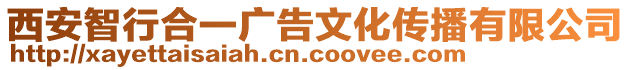 西安智行合一广告文化传播有限公司
http://xayettaisaiah.cn.coovee.com